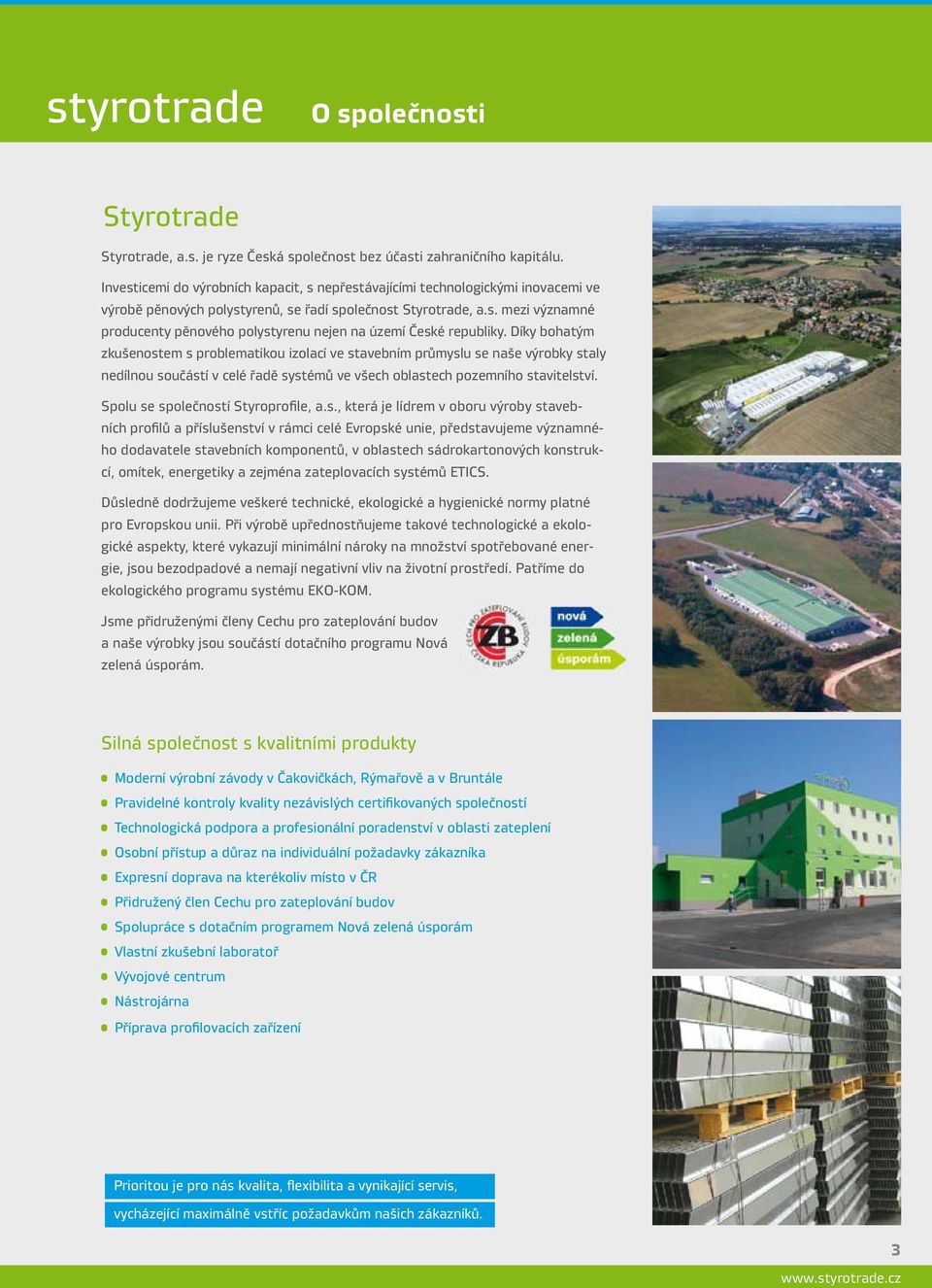 styrotrade O společnosti

Styrotrade

Styrotrade, a.s. je ryze Česká společnost bez účasti zahraničního kapitálu.

Investicemi do výrobních kapacit, s nepřestávajícími technologickými inovacemi ve výrobě pěnových polystyrenů, se řadí společnost Styrotrade, a.s. mezi významné producenty pěnového polystyrenu nejen na území České republiky. Díky bohatým zkušenostem s problematikou izolací ve stavebním průmyslu se naše výrobky staly nedílnou součástí v celé řadě systémů ve všech oblastech pozemního stavitelství.

Spolu se společností Styroprofile, a.s., která je lídrem v oboru výroby stavebních profilů a příslušenství v rámci celé Evropské unie, představujeme významného dodavatele stavebních komponentů, v oblastech sádrokartonových konstrukcí, omítek, energetiky a zejména zateplovacích systémů ETICS.

Důsledně dodržujeme veškeré technické, ekologické a hygienické normy platné pro Evropskou unii. Při výrobě upřednostňujeme takové technologické a ekologické aspekty, které vykazují minimální nároky na množství spotřebované energie, jsou bezodpadové a nemají negativní vliv na životní prostředí. Patříme do ekologického programu systému EKO-KOM.

Jsme přidruženými členy Cechu pro zateplování budov a naše výrobky jsou součástí dotačního programu Nová zelená úsporám.

CECH PRO ZATEPLOVÁNÍ BUDOV ČESKÁ REPUBLIKA ZB

nová zelená úsporám

Silná společnost s kvalitními produkty

Moderní výrobní závody v Čakovičkách, Rýmařově a v Bruntále
Pravidelné kontroly kvality nezávislých certifikovaných společností
Technologická podpora a profesionální poradenství v oblasti zateplení
Osobní přístup a důraz na individuální požadavky zákazníka
Expresní doprava na kterékoliv místo v ČR
Přidružený člen Cechu pro zateplování budov
Spolupráce s dotačním programem Nová zelená úsporám
Vlastní zkušební laboratoř
Vývojové centrum
Nástrojárna
Příprava profilovacích zařízení

Prioritou je pro nás kvalita, flexibilita a vynikající servis,
vycházející maximálně vstříc požadavkům našich zákazníků.

3

www.styrotrade.cz